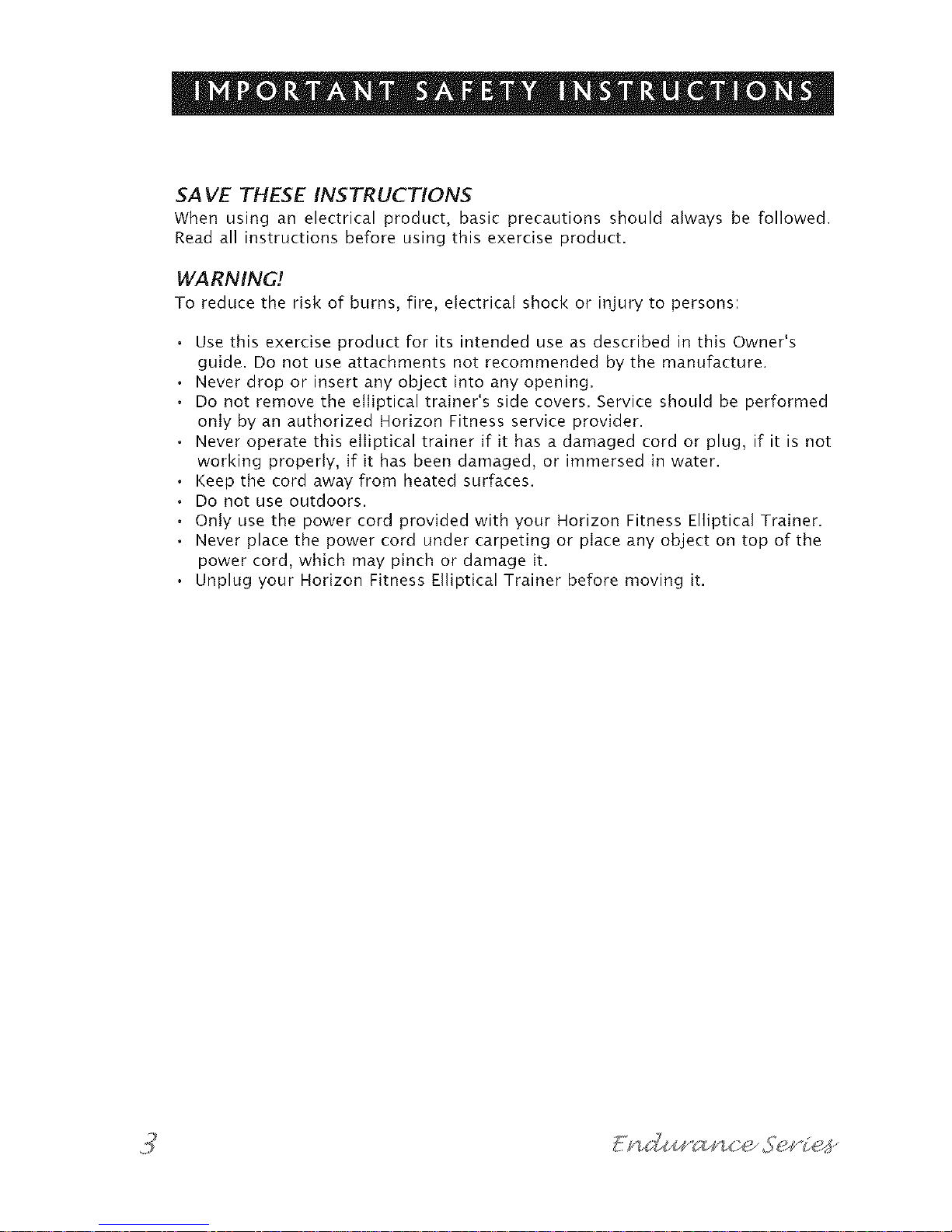 IMPORTANT SAFETY INSTRUCTIONS

SAVE THESE INSTRUCTIONS
When using an electrical product, basic precautions should always be followed. Read all instructions before using this exercise product.

WARNING!
To reduce the risk of burns, fire, electrical shock or injury to persons:

• Use this exercise product for its intended use as described in this Owner's guide. Do not use attachments not recommended by the manufacture.
• Never drop or insert any object into any opening.
• Do not remove the elliptical trainer's side covers. Service should be performed only by an authorized Horizon Fitness service provider.
• Never operate this elliptical trainer if it has a damaged cord or plug, if it is not working properly, if it has been damaged, or immersed in water.
• Keep the cord away from heated surfaces.
• Do not use outdoors.
• Only use the power cord provided with your Horizon Fitness Elliptical Trainer.
• Never place the power cord under carpeting or place any object on top of the power cord, which may pinch or damage it.
• Unplug your Horizon Fitness Elliptical Trainer before moving it.

3

Endurance Series